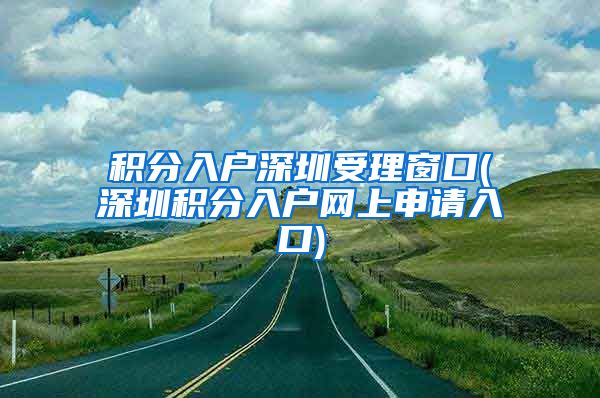 积分入户深圳受理窗口(深圳积分入户网上申请入口)